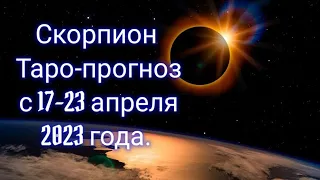 Скорпион
Таро-прогноз
с 17-23 апреля
2023 года.